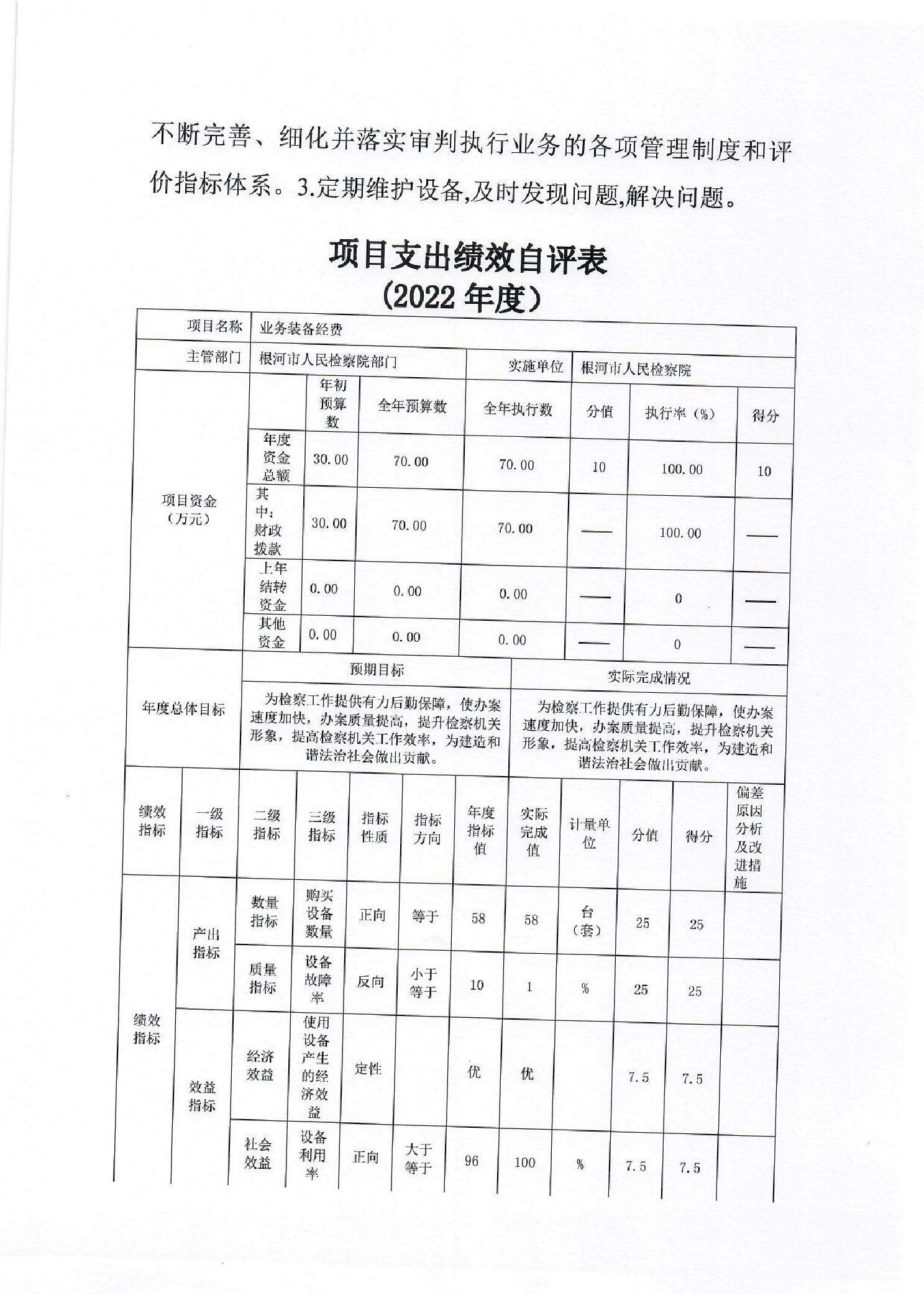 不断完善、细化并落实审判执行业务的各项管理制度和评价指标体系。3.定期维护设备,及时发现问题,解决问题。

项目支出绩效自评表
(2022 年度)

| 项目名称 | 业务装备经费 | | | | | | |
|---|---|---|---|---|---|---|---|
| 主管部门 | 根河市人民检察院部门 | | | 实施单位 | 根河市人民检察院 | | |
| 项目资金（万元） | | 年初预算数 | 全年预算数 | 全年执行数 | 分值 | 执行率（%） | 得分 |
| | 年度资金总额 | 30.00 | 70.00 | 70.00 | 10 | 100.00 | 10 |
| | 其中：财政拨款 | 30.00 | 70.00 | 70.00 | —— | 100.00 | —— |
| | 上年结转资金 | 0.00 | 0.00 | 0.00 | —— | 0 | —— |
| | 其他资金 | 0.00 | 0.00 | 0.00 | —— | 0 | —— |

| 年度总体目标 | 预期目标 | 实际完成情况 |
|---|---|---|
| | 为检察工作提供有力后勤保障，使办案速度加快，办案质量提高，提升检察机关形象，提高检察机关工作效率，为建造和谐法治社会做出贡献。 | 为检察工作提供有力后勤保障，使办案速度加快，办案质量提高，提升检察机关形象，提高检察机关工作效率，为建造和谐法治社会做出贡献。 |

| 绩效指标 | 一级指标 | 二级指标 | 三级指标 | 指标性质 | 指标方向 | 年度指标值 | 实际完成值 | 计量单位 | 分值 | 得分 | 偏差原因分析及改进措施 |
|---|---|---|---|---|---|---|---|---|---|---|---|
| 绩效指标 | 产出指标 | 数量指标 | 购买设备数量 | 正向 | 等于 | 58 | 58 | 台（套） | 25 | 25 | |
| | | 质量指标 | 设备故障率 | 反向 | 小于等于 | 10 | 1 | % | 25 | 25 | |
| | 效益指标 | 经济效益 | 使用设备产生的经济效益 | 定性 | | 优 | 优 | | 7.5 | 7.5 | |
| | | 社会效益 | 设备利用率 | 正向 | 大于等于 | 96 | 100 | % | 7.5 | 7.5 | |